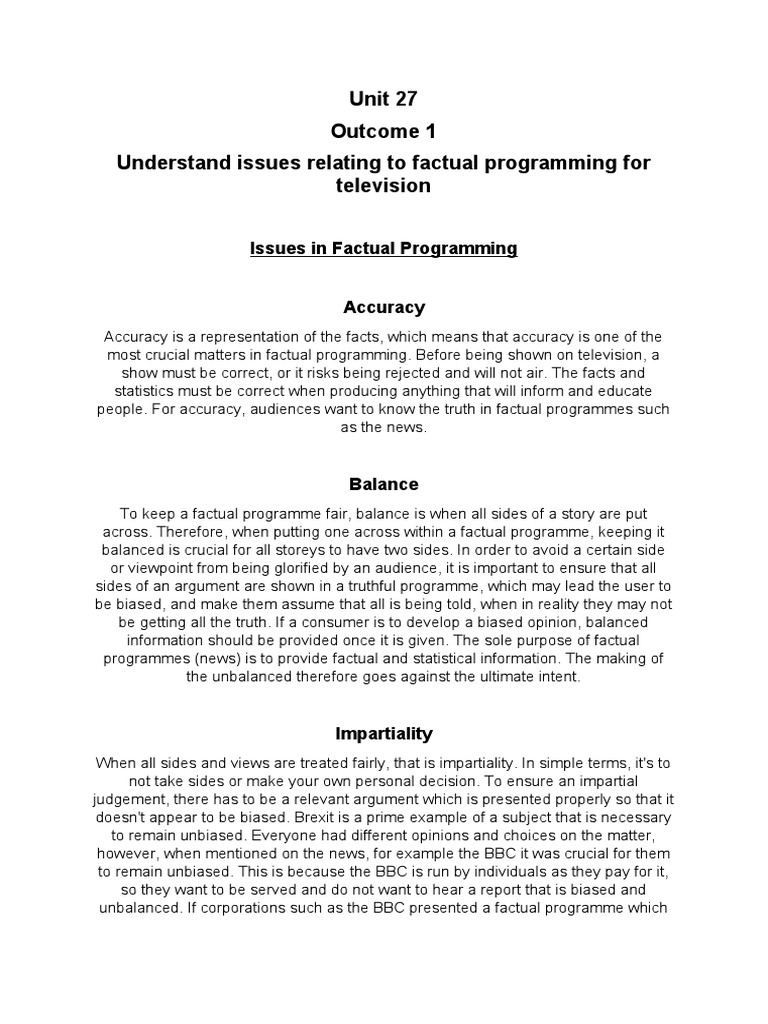 Unit 27

Outcome 1

Understand issues relating to factual programming for television

Issues in Factual Programming

Accuracy

Accuracy is a representation of the facts, which means that accuracy is one of the most crucial matters in factual programming. Before being shown on television, a show must be correct, or it risks being rejected and will not air. The facts and statistics must be correct when producing anything that will inform and educate people. For accuracy, audiences want to know the truth in factual programmes such as the news.

Balance

To keep a factual programme fair, balance is when all sides of a story are put across. Therefore, when putting one across within a factual programme, keeping it balanced is crucial for all storeys to have two sides. In order to avoid a certain side or viewpoint from being glorified by an audience, it is important to ensure that all sides of an argument are shown in a truthful programme, which may lead the user to be biased, and make them assume that all is being told, when in reality they may not be getting all the truth. If a consumer is to develop a biased opinion, balanced information should be provided once it is given. The sole purpose of factual programmes (news) is to provide factual and statistical information. The making of the unbalanced therefore goes against the ultimate intent.

Impartiality

When all sides and views are treated fairly, that is impartiality. In simple terms, it's to not take sides or make your own personal decision. To ensure an impartial judgement, there has to be a relevant argument which is presented properly so that it doesn't appear to be biased. Brexit is a prime example of a subject that is necessary to remain unbiased. Everyone had different opinions and choices on the matter, however, when mentioned on the news, for example the BBC it was crucial for them to remain unbiased. This is because the BBC is run by individuals as they pay for it, so they want to be served and do not want to hear a report that is biased and unbalanced. If corporations such as the BBC presented a factual programme which